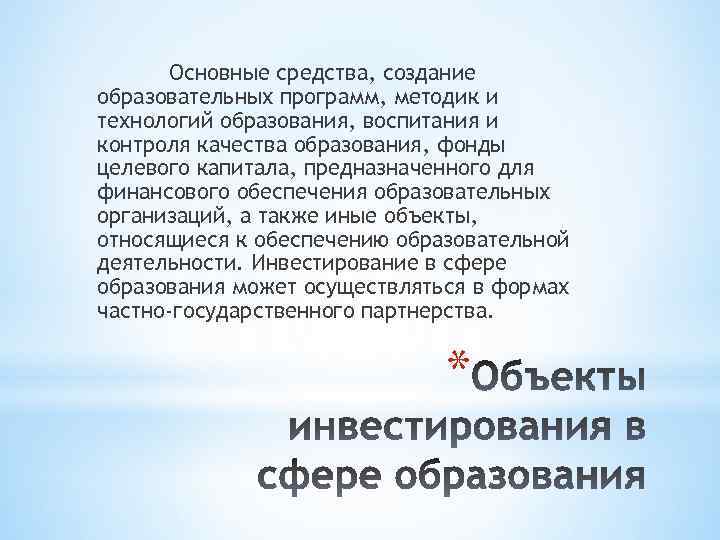 Основные средства, создание образовательных программ, методик и технологий образования, воспитания и контроля качества образования, фонды целевого капитала, предназначенного для финансового обеспечения образовательных организаций, а также иные объекты, относящиеся к обеспечению образовательной деятельности. Инвестирование в сфере образования может осуществляться в формах частно-государственного партнерства.

*Объекты инвестирования в сфере образования